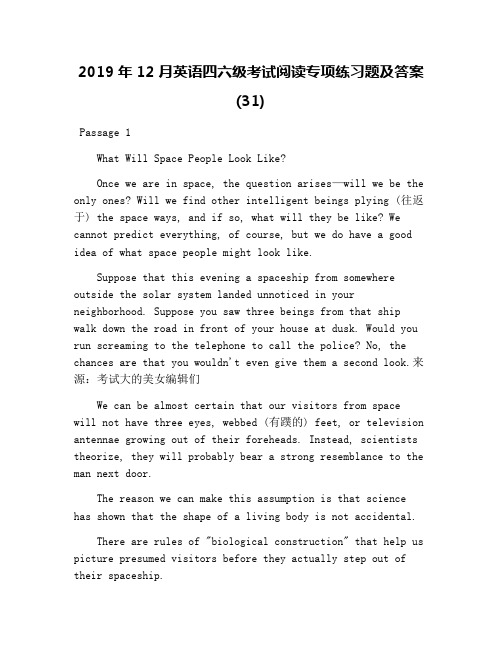 2019 年 12 月英语四六级考试阅读专项练习题及答案 (31)

Passage 1

What Will Space People Look Like?

Once we are in space, the question arises—will we be the only ones? Will we find other intelligent beings plying（往返于）the space ways, and if so, what will they be like? We cannot predict everything, of course, but we do have a good idea of what space people might look like.

Suppose that this evening a spaceship from somewhere outside the solar system landed unnoticed in your neighborhood. Suppose you saw three beings from that ship walk down the road in front of your house at dusk. Would you run screaming to the telephone to call the police? No, the chances are that you wouldn't even give them a second look.来源：考试大的美女编辑们

We can be almost certain that our visitors from space will not have three eyes, webbed（有蹼的）feet, or television antennae growing out of their foreheads. Instead, scientists theorize, they will probably bear a strong resemblance to the man next door.

The reason we can make this assumption is that science has shown that the shape of a living body is not accidental.

There are rules of "biological construction" that help us picture presumed visitors before they actually step out of their spaceship.